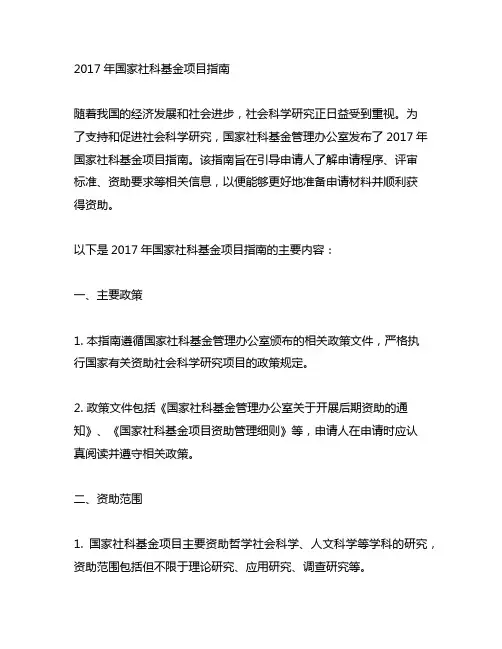 2017 年国家社科基金项目指南

随着我国的经济发展和社会进步，社会科学研究正日益受到重视。为了支持和促进社会科学研究，国家社科基金管理办公室发布了 2017 年国家社科基金项目指南。该指南旨在引导申请人了解申请程序、评审标准、资助要求等相关信息，以便能够更好地准备申请材料并顺利获得资助。

以下是 2017 年国家社科基金项目指南的主要内容：

一、主要政策

1. 本指南遵循国家社科基金管理办公室颁布的相关政策文件，严格执行国家有关资助社会科学研究项目的政策规定。

2. 政策文件包括《国家社科基金管理办公室关于开展后期资助的通知》、《国家社科基金项目资助管理细则》等，申请人在申请时应认真阅读并遵守相关政策。

二、资助范围

1. 国家社科基金项目主要资助哲学社会科学、人文科学等学科的研究，资助范围包括但不限于理论研究、应用研究、调查研究等。